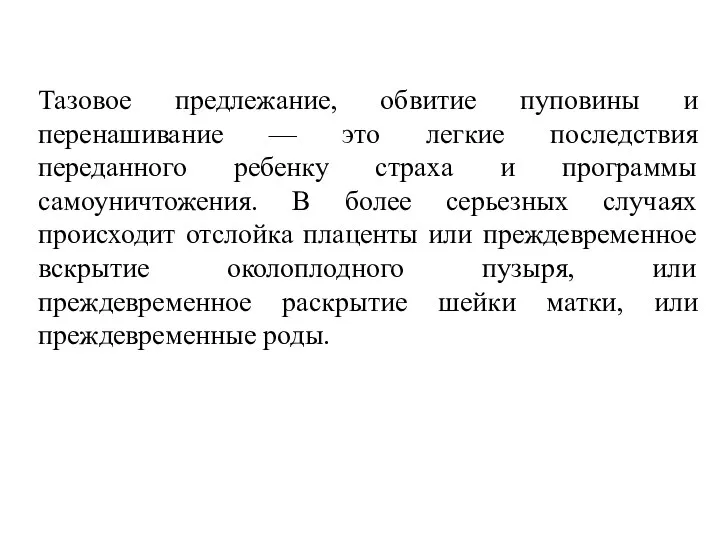 Тазовое предлежание, обвитие пуповины и перенашивание — это легкие последствия переданного ребенку страха и программы самоуничтожения. В более серьезных случаях происходит отслойка плаценты или преждевременное вскрытие околоплодного пузыря, или преждевременное раскрытие шейки матки, или преждевременные роды.